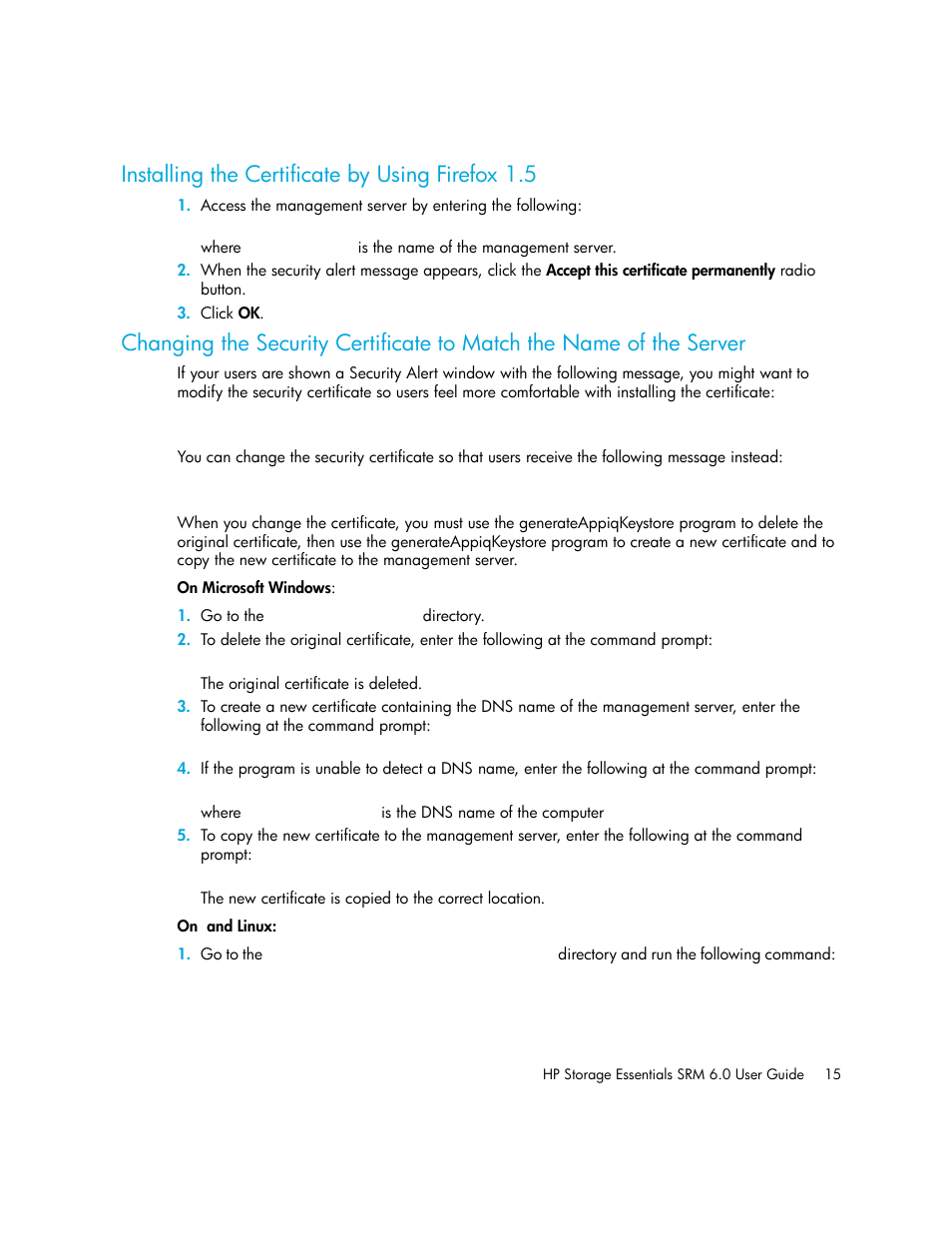 Installing the Certificate by Using Firefox 1.5

1. Access the management server by entering the following:

where is the name of the management server.

2. When the security alert message appears, click the **Accept this certificate permanently** radio button.

3. Click **OK**.

Changing the Security Certificate to Match the Name of the Server

If your users are shown a Security Alert window with the following message, you might want to modify the security certificate so users feel more comfortable with installing the certificate:

You can change the security certificate so that users receive the following message instead:

When you change the certificate, you must use the generateAppiqKeystore program to delete the original certificate, then use the generateAppiqKeystore program to create a new certificate and to copy the new certificate to the management server.

**On Microsoft Windows**:

1. Go to the directory.

2. To delete the original certificate, enter the following at the command prompt:

The original certificate is deleted.

3. To create a new certificate containing the DNS name of the management server, enter the following at the command prompt:

4. If the program is unable to detect a DNS name, enter the following at the command prompt:

where is the DNS name of the computer

5. To copy the new certificate to the management server, enter the following at the command prompt:

The new certificate is copied to the correct location.

**On and Linux:**

1. Go to the directory and run the following command:

HP Storage Essentials SRM 6.0 User Guide 15